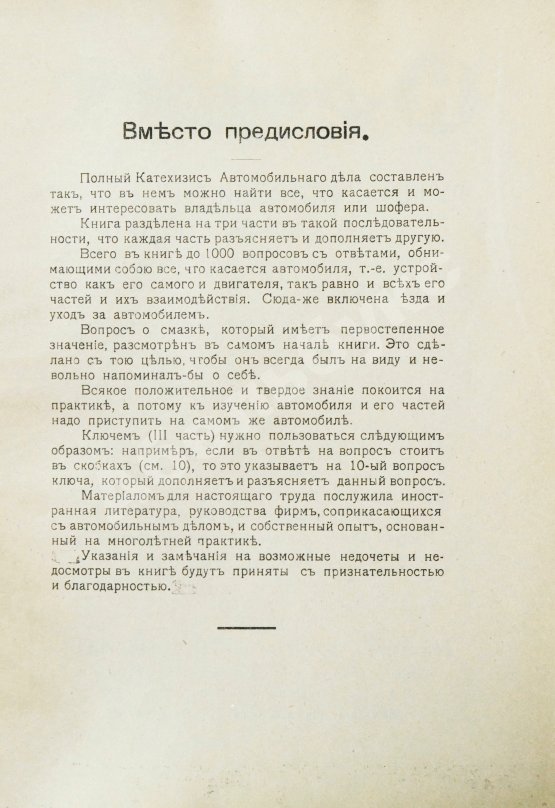 Вмѣсто предисловія.

Полный Катехизисъ Автомобильнаго дѣла составленъ такъ, что въ немъ можно найти все, что касается и можетъ интересовать владѣльца автомобиля или шофера.

Книга раздѣлена на три части въ такой послѣдовательности, что каждая часть разъясняетъ и дополняетъ другую.

Всего въ книгѣ до 1000 вопросовъ съ отвѣтами, обнимающими собою все, что касается автомобиля, т.-е. устройство какъ его самого и двигателя, такъ равно и всѣхъ его частей и ихъ взаимодѣйствія. Сюда-же включена ѣзда и уходъ за автомобилемъ.

Вопросъ о смазкѣ, который имѣетъ первостепенное значеніе, разсмотрѣнъ въ самомъ началѣ книги. Это сдѣлано съ тою цѣлью, чтобы онъ всегда былъ на виду и невольно напоминалъ-бы о себѣ.

Всякое положительное и твердое знаніе покоится на практикѣ, а потому къ изученію автомобиля и его частей надо приступить на самомъ же автомобилѣ.

Ключемъ (III часть) нужно пользоваться слѣдующимъ образомъ: напримѣръ, если въ отвѣтѣ на вопросъ стоитъ въ скобкахъ (см. 10), то это указываетъ на 10-ый вопросъ ключа, который дополняетъ и разъясняетъ данный вопросъ.

Матеріаломъ для настоящаго труда послужила иностранная литература, руководства фирмъ, соприкасающихся съ автомобильнымъ дѣломъ, и собственный опытъ, основанный на многолѣтней практикѣ.

Указанія и замѣчанія на возможные недочеты и недосмотры въ книгѣ будутъ приняты съ признательностью и благодарностью.